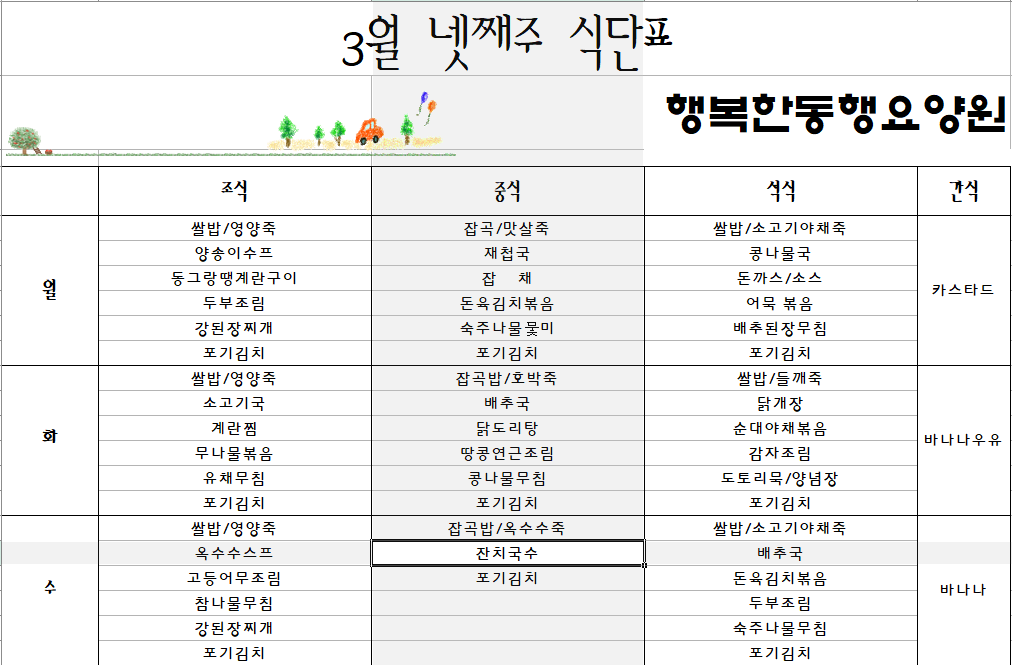 3월 넷째주 식단표

행복한동행요양원

| | 조식 | 중식 | 석식 | 간식 |
|---|---|---|---|---|
| 월 | 쌀밥/영양죽 | 잡곡/맛살죽 | 쌀밥/소고기야채죽 | 카스타드 |
| | 양송이수프 | 재첩국 | 콩나물국 | |
| | 동그랑땡계란구이 | 잡 채 | 돈까스/소스 | |
| | 두부조림 | 돈육김치볶음 | 어묵 볶음 | |
| | 강된장찌개 | 숙주나물뭋미 | 배추된장무침 | |
| | 포기김치 | 포기김치 | 포기김치 | |
| 화 | 쌀밥/영양죽 | 잡곡밥/호박죽 | 쌀밥/들깨죽 | 바나나우유 |
| | 소고기국 | 배추국 | 닭개장 | |
| | 계란찜 | 닭도리탕 | 순대야채볶음 | |
| | 무나물볶음 | 땅콩연근조림 | 감자조림 | |
| | 유채무침 | 콩나물무침 | 도토리묵/양념장 | |
| | 포기김치 | 포기김치 | 포기김치 | |
| 수 | 쌀밥/영양죽 | 잡곡밥/옥수수죽 | 쌀밥/소고기야채죽 | 바나나 |
| | 옥수수스프 | 잔치국수 | 배추국 | |
| | 고등어무조림 | 포기김치 | 돈육김치볶음 | |
| | 참나물무침 | | 두부조림 | |
| | 강된장찌개 | | 숙주나물무침 | |
| | 포기김치 | | 포기김치 | |